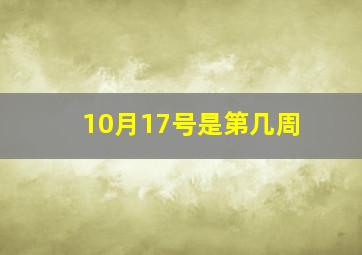 10月17号是第几周